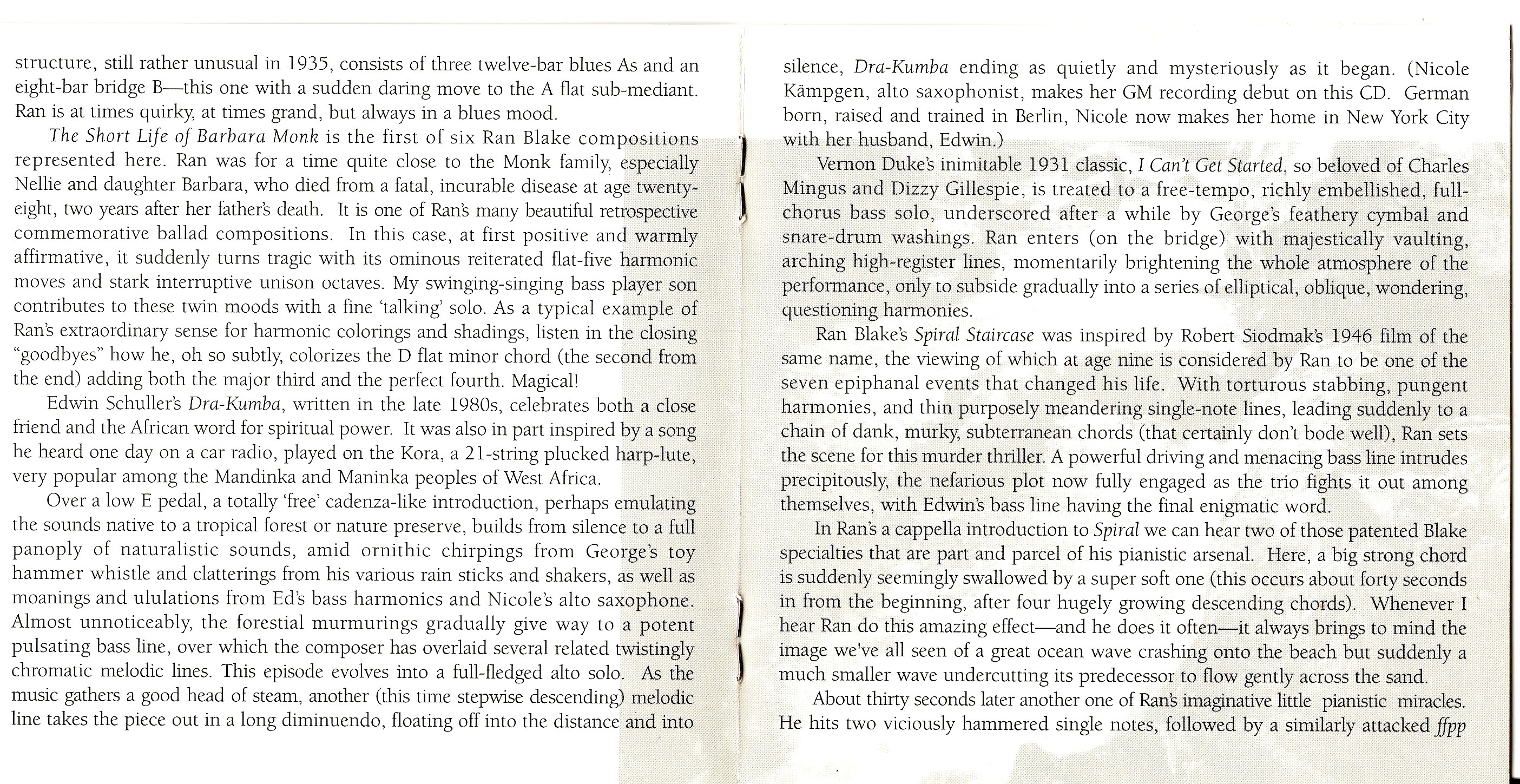 structure, still rather unusual in 1935, consists of three twelve-bar blues As and an eight-bar bridge B—this one with a sudden daring move to the A flat sub-mediant. Ran is at times quirky, at times grand, but always in a blues mood.

The Short Life of Barbara Monk is the first of six Ran Blake compositions represented here. Ran was for a time quite close to the Monk family, especially Nellie and daughter Barbara, who died from a fatal, incurable disease at age twenty-eight, two years after her father's death. It is one of Ran's many beautiful retrospective commemorative ballad compositions. In this case, at first positive and warmly affirmative, it suddenly turns tragic with its ominous reiterated flat-five harmonic moves and stark interruptive unison octaves. My swinging-singing bass player son contributes to these twin moods with a fine 'talking' solo. As a typical example of Ran's extraordinary sense for harmonic colorings and shadings, listen in the closing "goodbyes" how he, oh so subtly, colorizes the D flat minor chord (the second from the end) adding both the major third and the perfect fourth. Magical!

Edwin Schuller's Dra-Kumba, written in the late 1980s, celebrates both a close friend and the African word for spiritual power. It was also in part inspired by a song he heard one day on a car radio, played on the Kora, a 21-string plucked harp-lute, very popular among the Mandinka and Maninka peoples of West Africa.

Over a low E pedal, a totally 'free' cadenza-like introduction, perhaps emulating the sounds native to a tropical forest or nature preserve, builds from silence to a full panoply of naturalistic sounds, amid ornithic chirpings from George's toy hammer whistle and clatterings from his various rain sticks and shakers, as well as moanings and ululations from Ed's bass harmonics and Nicole's alto saxophone. Almost unnoticeably, the forestial murmurings gradually give way to a potent pulsating bass line, over which the composer has overlaid several related twistingly chromatic melodic lines. This episode evolves into a full-fledged alto solo. As the music gathers a good head of steam, another (this time stepwise descending) melodic line takes the piece out in a long diminuendo, floating off into the distance and into silence, Dra-Kumba ending as quietly and mysteriously as it began. (Nicole Kämpgen, alto saxophonist, makes her GM recording debut on this CD. German born, raised and trained in Berlin, Nicole now makes her home in New York City with her husband, Edwin.)

Vernon Duke's inimitable 1931 classic, I Can't Get Started, so beloved of Charles Mingus and Dizzy Gillespie, is treated to a free-tempo, richly embellished, full-chorus bass solo, underscored after a while by George's feathery cymbal and snare-drum washings. Ran enters (on the bridge) with majestically vaulting, arching high-register lines, momentarily brightening the whole atmosphere of the performance, only to subside gradually into a series of elliptical, oblique, wondering, questioning harmonies.

Ran Blake's Spiral Staircase was inspired by Robert Siodmak's 1946 film of the same name, the viewing of which at age nine is considered by Ran to be one of the seven epiphanal events that changed his life. With torturous stabbing, pungent harmonies, and thin purposely meandering single-note lines, leading suddenly to a chain of dank, murky, subterranean chords (that certainly don't bode well), Ran sets the scene for this murder thriller. A powerful driving and menacing bass line intrudes precipitously, the nefarious plot now fully engaged as the trio fights it out among themselves, with Edwin's bass line having the final enigmatic word.

In Ran's a cappella introduction to Spiral we can hear two of those patented Blake specialties that are part and parcel of his pianistic arsenal. Here, a big strong chord is suddenly seemingly swallowed by a super soft one (this occurs about forty seconds in from the beginning, after four hugely growing descending chords). Whenever I hear Ran do this amazing effect—and he does it often—it always brings to mind the image we've all seen of a great ocean wave crashing onto the beach but suddenly a much smaller wave undercutting its predecessor to flow gently across the sand.

About thirty seconds later another one of Ran's imaginative little pianistic miracles. He hits two viciously hammered single notes, followed by a similarly attacked ffpp